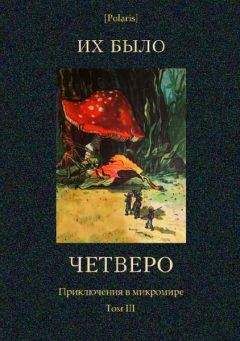 [Polaris]

ИХ БЫЛО

ЧЕТВЕРО

Приключения в микромире

Том III